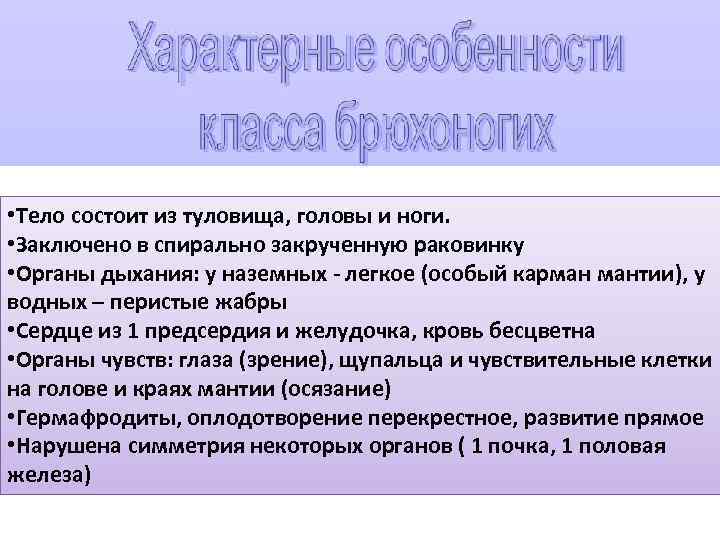 Характерные особенности класса брюхоногих

•Тело состоит из туловища, головы и ноги.
•Заключено в спирально закрученную раковинку
•Органы дыхания: у наземных - легкое (особый карман мантии), у водных – перистые жабры
•Сердце из 1 предсердия и желудочка, кровь бесцветна
•Органы чувств: глаза (зрение), щупальца и чувствительные клетки на голове и краях мантии (осязание)
•Гермафродиты, оплодотворение перекрестное, развитие прямое
•Нарушена симметрия некоторых органов ( 1 почка, 1 половая железа)